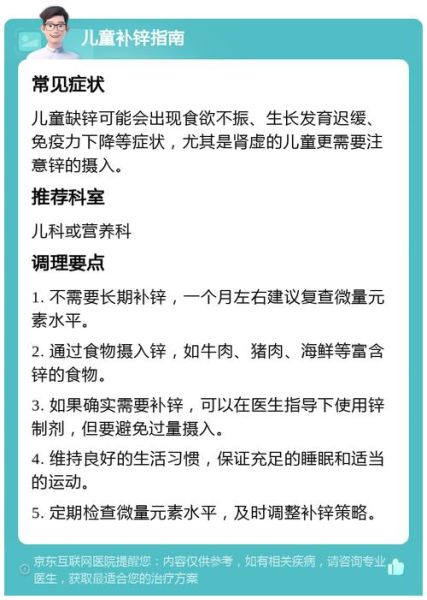 儿童补锌指南

常见症状

儿童缺锌可能会出现食欲不振、生长发育迟缓、免疫力下降等症状，尤其是肾虚的儿童更需要注意锌的摄入。

推荐科室

儿科或营养科

调理要点

1. 不需要长期补锌，一个月左右建议复查微量元素水平。

2. 通过食物摄入锌，如牛肉、猪肉、海鲜等富含锌的食物。

3. 如果确实需要补锌，可以在医生指导下使用锌制剂，但要避免过量摄入。

4. 维持良好的生活习惯，保证充足的睡眠和适当的运动。

5. 定期检查微量元素水平，及时调整补锌策略。

京东互联网医院提醒您：内容仅供参考，如有相关疾病，请咨询专业医生，获取最适合您的治疗方案